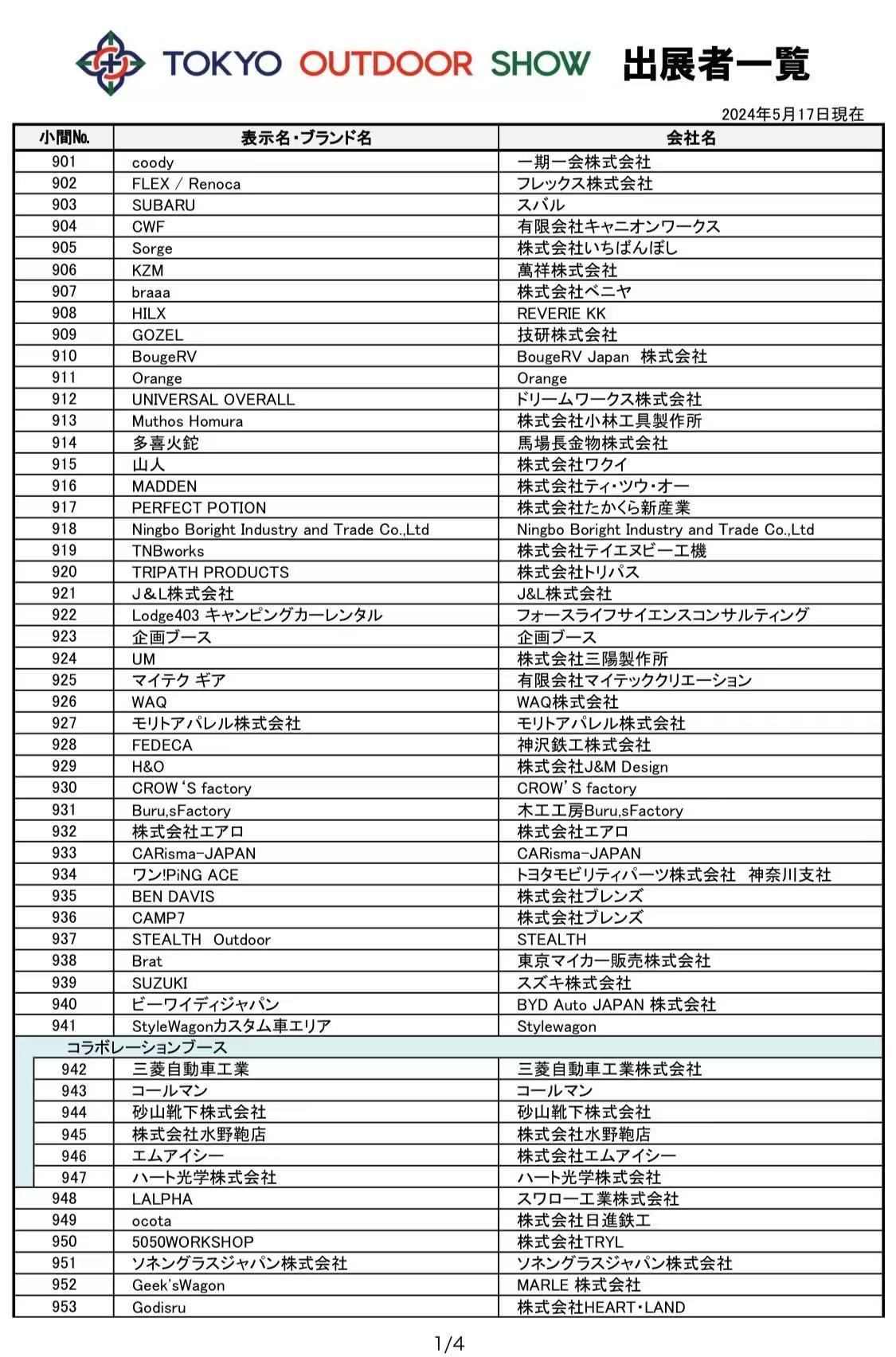 TOKYO OUTDOOR SHOW 出展者一覧

2024年5月17日現在

| 小間No. | 表示名・ブランド名 | 会社名 |
|---|---|---|
| 901 | coody | 一期一会株式会社 |
| 902 | FLEX / Renoca | フレックス株式会社 |
| 903 | SUBARU | スバル |
| 904 | CWF | 有限会社キャニオンワークス |
| 905 | Sorge | 株式会社いちばんぼし |
| 906 | KZM | 萬祥株式会社 |
| 907 | braaa | 株式会社ベニヤ |
| 908 | HILX | REVERIE KK |
| 909 | GOZEL | 技研株式会社 |
| 910 | BougeRV | BougeRV Japan 株式会社 |
| 911 | Orange | Orange |
| 912 | UNIVERSAL OVERALL | ドリームワークス株式会社 |
| 913 | Muthos Homura | 株式会社小林工具製作所 |
| 914 | 多喜火鉈 | 馬場長金物株式会社 |
| 915 | 山人 | 株式会社ワクイ |
| 916 | MADDEN | 株式会社ティ・ツウ・オー |
| 917 | PERFECT POTION | 株式会社たかくら新産業 |
| 918 | Ningbo Boright Industry and Trade Co.,Ltd | Ningbo Boright Industry and Trade Co.,Ltd |
| 919 | TNBworks | 株式会社テイエヌビー工機 |
| 920 | TRIPATH PRODUCTS | 株式会社トリパス |
| 921 | J＆L株式会社 | J&L株式会社 |
| 922 | Lodge403 キャンピングカーレンタル | フォースライフサイエンスコンサルティング |
| 923 | 企画ブース | 企画ブース |
| 924 | UM | 株式会社三陽製作所 |
| 925 | マイテク ギア | 有限会社マイテッククリエーション |
| 926 | WAQ | WAQ株式会社 |
| 927 | モリトアパレル株式会社 | モリトアパレル株式会社 |
| 928 | FEDECA | 神沢鉄工株式会社 |
| 929 | H&O | 株式会社J&M Design |
| 930 | CROW‘S factory | CROW’S factory |
| 931 | Buru,sFactory | 木工工房Buru,sFactory |
| 932 | 株式会社エアロ | 株式会社エアロ |
| 933 | CARisma-JAPAN | CARisma-JAPAN |
| 934 | ワン!PiNG ACE | トヨタモビリティパーツ株式会社 神奈川支社 |
| 935 | BEN DAVIS | 株式会社ブレンズ |
| 936 | CAMP7 | 株式会社ブレンズ |
| 937 | STEALTH Outdoor | STEALTH |
| 938 | Brat | 東京マイカー販売株式会社 |
| 939 | SUZUKI | スズキ株式会社 |
| 940 | ビーワイディジャパン | BYD Auto JAPAN 株式会社 |
| 941 | StyleWagonカスタム車エリア | Stylewagon |
| コラボレーションブース | | |
| 942 | 三菱自動車工業 | 三菱自動車工業株式会社 |
| 943 | コールマン | コールマン |
| 944 | 砂山靴下株式会社 | 砂山靴下株式会社 |
| 945 | 株式会社水野鞄店 | 株式会社水野鞄店 |
| 946 | エムアイシー | 株式会社エムアイシー |
| 947 | ハート光学株式会社 | ハート光学株式会社 |
| 948 | LALPHA | スワロー工業株式会社 |
| 949 | ocota | 株式会社日進鉄工 |
| 950 | 5050WORKSHOP | 株式会社TRYL |
| 951 | ソネングラスジャパン株式会社 | ソネングラスジャパン株式会社 |
| 952 | Geek'sWagon | MARLE 株式会社 |
| 953 | Godisru | 株式会社HEART・LAND |

1/4